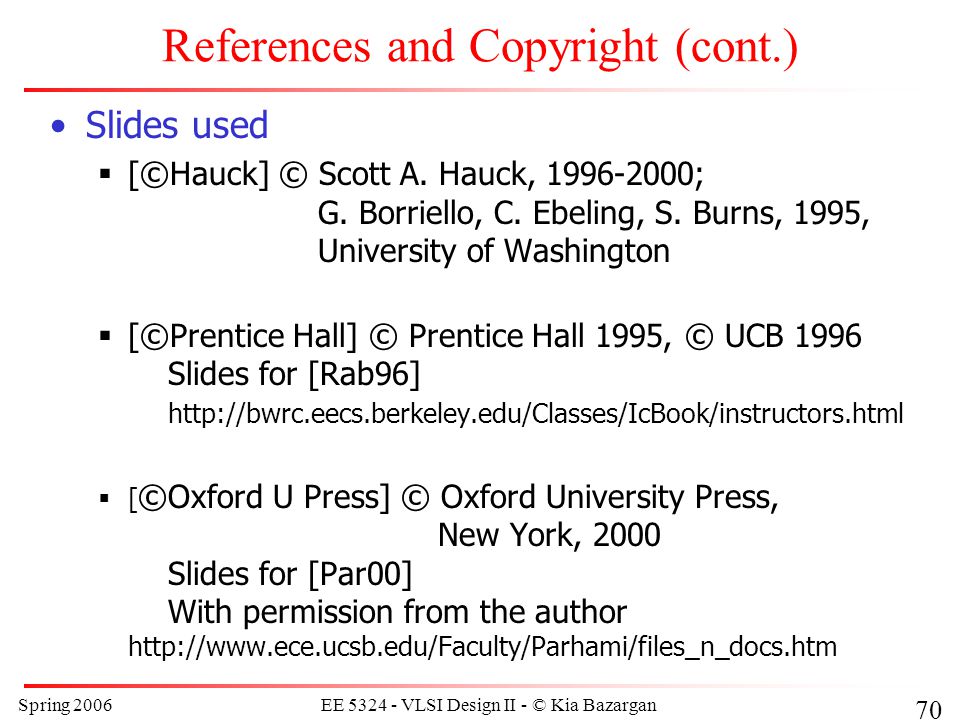 References and Copyright (cont.)

• Slides used

▪ [©Hauck] © Scott A. Hauck, 1996-2000;
G. Borriello, C. Ebeling, S. Burns, 1995,
University of Washington

▪ [©Prentice Hall] © Prentice Hall 1995, © UCB 1996
Slides for [Rab96]
http://bwrc.eecs.berkeley.edu/Classes/IcBook/instructors.html

▪ [©Oxford U Press] © Oxford University Press,
New York, 2000
Slides for [Par00]
With permission from the author
http://www.ece.ucsb.edu/Faculty/Parhami/files_n_docs.htm

Spring 2006

EE 5324 - VLSI Design II - © Kia Bazargan

70